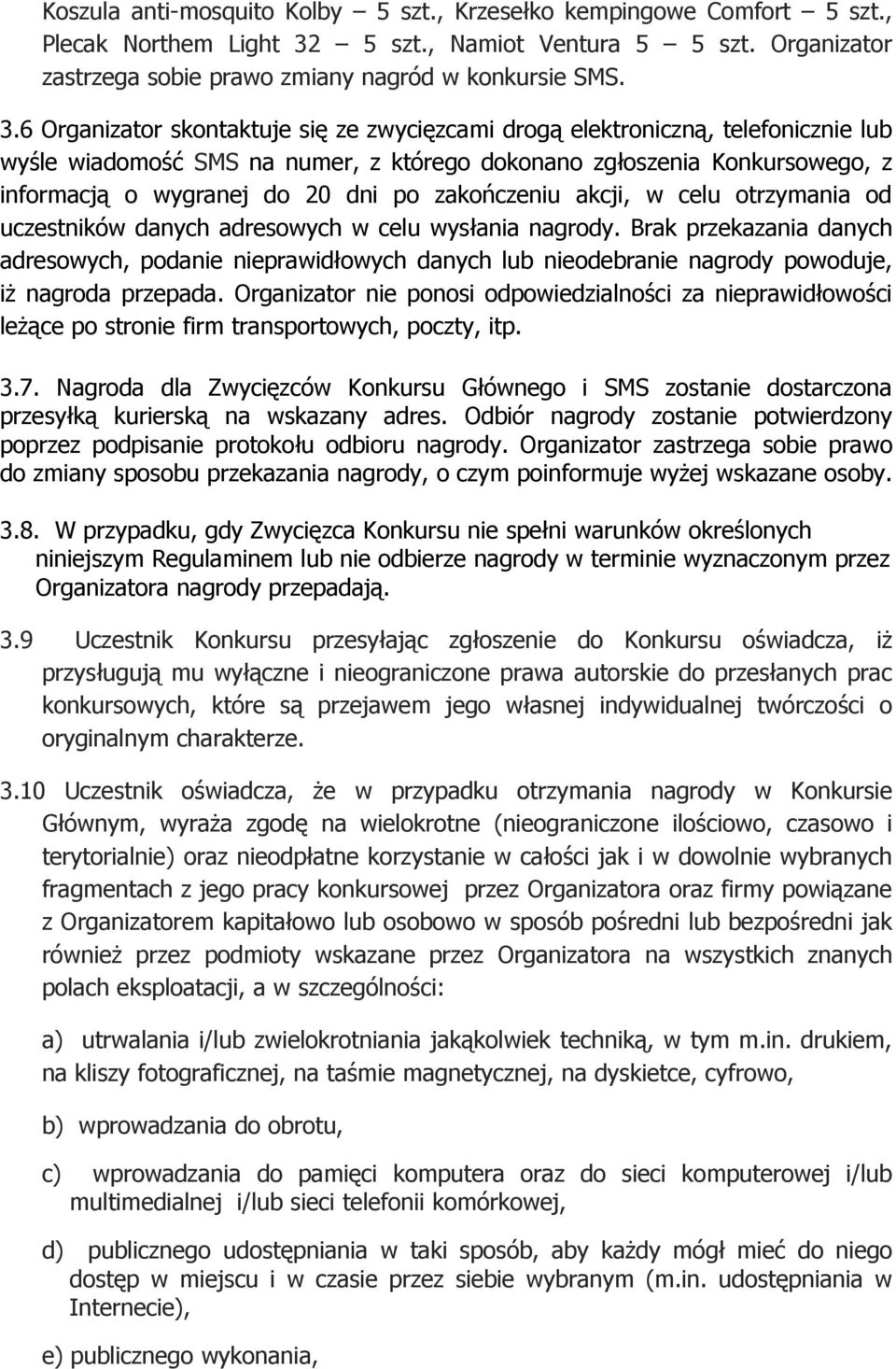 Koszula anti-mosquito Kolby – 5 szt., Krzesełko kempingowe Comfort – 5 szt., Plecak Northem Light 32 – 5 szt., Namiot Ventura 5 – 5 szt. Organizator zastrzega sobie prawo zmiany nagród w konkursie SMS.

3.6 Organizator skontaktuje się ze zwycięzcami drogą elektroniczną, telefonicznie lub wyśle wiadomość SMS na numer, z którego dokonano zgłoszenia Konkursowego, z informacją o wygranej do 20 dni po zakończeniu akcji, w celu otrzymania od uczestników danych adresowych w celu wysłania nagrody. Brak przekazania danych adresowych, podanie nieprawidłowych danych lub nieodebranie nagrody powoduje, iż nagroda przepada. Organizator nie ponosi odpowiedzialności za nieprawidłowości leżące po stronie firm transportowych, poczty, itp.

3.7. Nagroda dla Zwycięzców Konkursu Głównego i SMS zostanie dostarczona przesyłką kurierską na wskazany adres. Odbiór nagrody zostanie potwierdzony poprzez podpisanie protokołu odbioru nagrody. Organizator zastrzega sobie prawo do zmiany sposobu przekazania nagrody, o czym poinformuje wyżej wskazane osoby.

3.8. W przypadku, gdy Zwycięzca Konkursu nie spełni warunków określonych niniejszym Regulaminem lub nie odbierze nagrody w terminie wyznaczonym przez Organizatora nagrody przepadają.

3.9 Uczestnik Konkursu przesyłając zgłoszenie do Konkursu oświadcza, iż przysługują mu wyłączne i nieograniczone prawa autorskie do przesłanych prac konkursowych, które są przejawem jego własnej indywidualnej twórczości o oryginalnym charakterze.

3.10 Uczestnik oświadcza, że w przypadku otrzymania nagrody w Konkursie Głównym, wyraża zgodę na wielokrotne (nieograniczone ilościowo, czasowo i terytorialnie) oraz nieodpłatne korzystanie w całości jak i w dowolnie wybranych fragmentach z jego pracy konkursowej przez Organizatora oraz firmy powiązane z Organizatorem kapitałowo lub osobowo w sposób pośredni lub bezpośredni jak również przez podmioty wskazane przez Organizatora na wszystkich znanych polach eksploatacji, a w szczególności:

a) utrwalania i/lub zwielokrotniania jakąkolwiek techniką, w tym m.in. drukiem, na kliszy fotograficznej, na taśmie magnetycznej, na dyskietce, cyfrowo,

b) wprowadzania do obrotu,

c) wprowadzania do pamięci komputera oraz do sieci komputerowej i/lub multimedialnej i/lub sieci telefonii komórkowej,

d) publicznego udostępniania w taki sposób, aby każdy mógł mieć do niego dostęp w miejscu i w czasie przez siebie wybranym (m.in. udostępniania w Internecie),

e) publicznego wykonania,